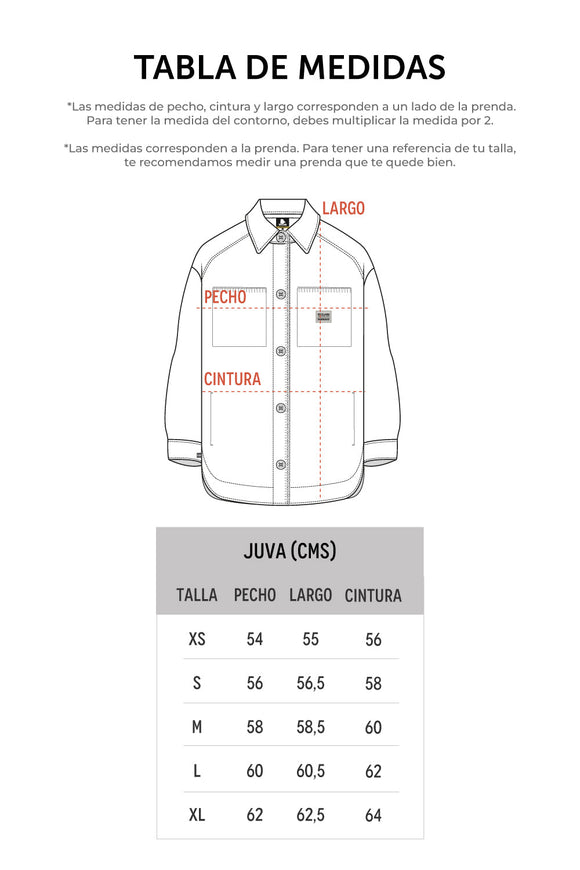 TABLA DE MEDIDAS

*Las medidas de pecho, cintura y largo corresponden a un lado de la prenda. Para tener la medida del contorno, debes multiplicar la medida por 2.

*Las medidas corresponden a la prenda. Para tener una referencia de tu talla, te recomendamos medir una prenda que te quede bien.

LARGO

PECHO

CINTURA

JUVA (CMS)

| TALLA | PECHO | LARGO | CINTURA |
|---|---|---|---|
| XS | 54 | 55 | 56 |
| S | 56 | 56,5 | 58 |
| M | 58 | 58,5 | 60 |
| L | 60 | 60,5 | 62 |
| XL | 62 | 62,5 | 64 |